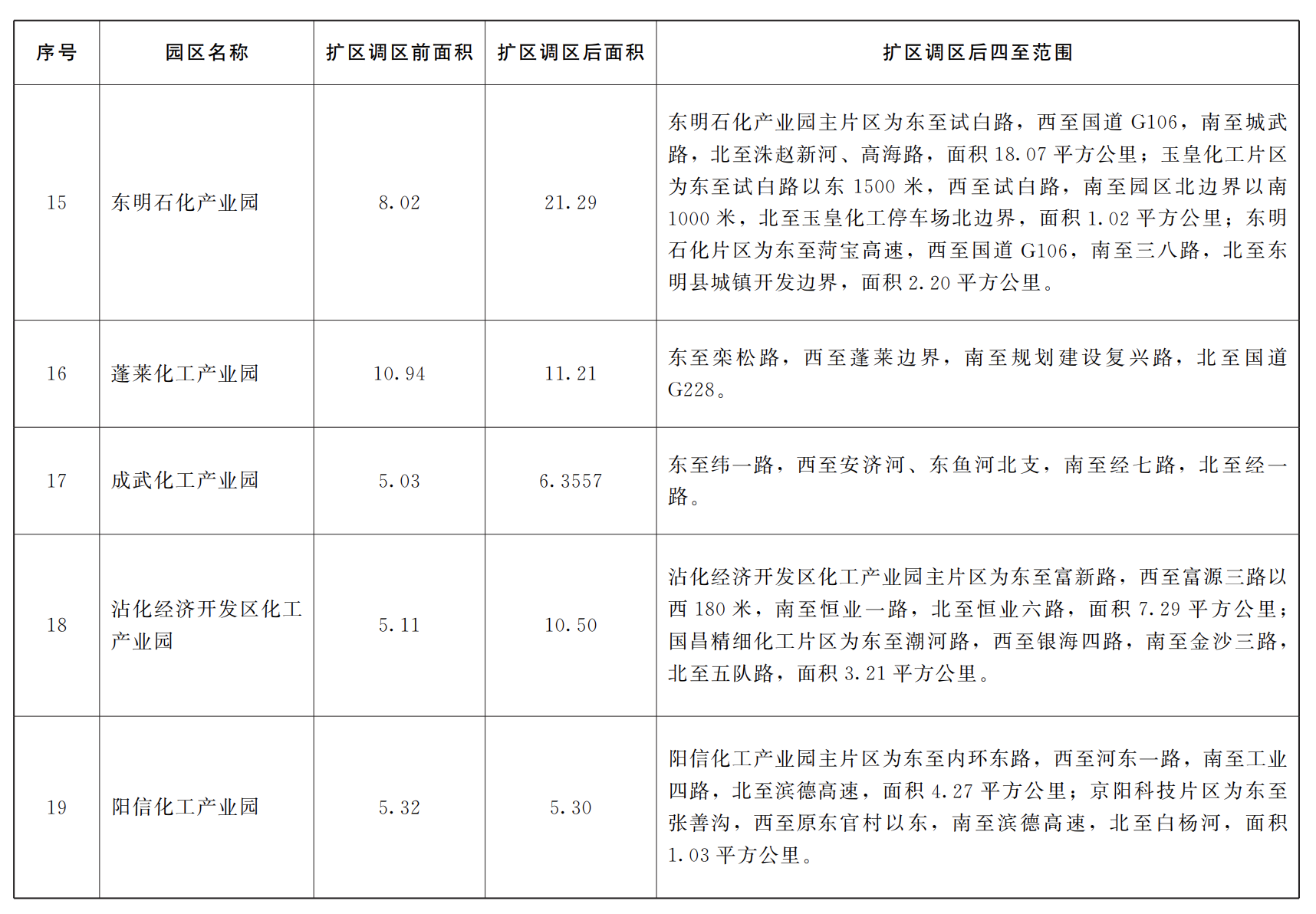 | 序号 | 园区名称 | 扩区调区前面积 | 扩区调区后面积 | 扩区调区后四至范围 |
|---|---|---|---|---|
| 15 | 东明石化产业园 | 8.02 | 21.29 | 东明石化产业园主片区为东至试白路，西至国道G106，南至城武路，北至洙赵新河、高海路，面积18.07平方公里；玉皇化工片区为东至试白路以东1500米，西至试白路，南至园区北边界以南1000米，北至玉皇化工停车场北边界，面积1.02平方公里；东明石化片区为东至菏宝高速，西至国道G106，南至三八路，北至东明县城镇开发边界，面积2.20平方公里。 |
| 16 | 蓬莱化工产业园 | 10.94 | 11.21 | 东至栾松路，西至蓬莱边界，南至规划建设复兴路，北至国道G228。 |
| 17 | 成武化工产业园 | 5.03 | 6.3557 | 东至纬一路，西至安济河、东鱼河北支，南至经七路，北至经一路。 |
| 18 | 沾化经济开发区化工产业园 | 5.11 | 10.50 | 沾化经济开发区化工产业园主片区为东至富新路，西至富源三路以西180米，南至恒业一路，北至恒业六路，面积7.29平方公里；国昌精细化工片区为东至潮河路，西至银海四路，南至金沙三路，北至五队路，面积3.21平方公里。 |
| 19 | 阳信化工产业园 | 5.32 | 5.30 | 阳信化工产业园主片区为东至内环东路，西至河东一路，南至工业四路，北至滨德高速，面积4.27平方公里；京阳科技片区为东至张善沟，西至原东官村以东，南至滨德高速，北至白杨河，面积1.03平方公里。 |